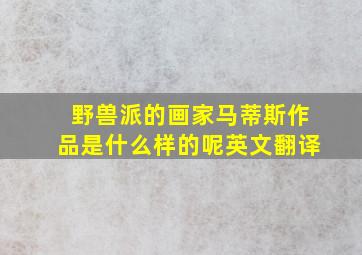 野兽派的画家马蒂斯作品是什么样的呢英文翻译